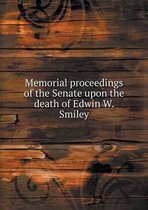 Memorial proceedings of the Senate upon the death of Edwin W. Smiley